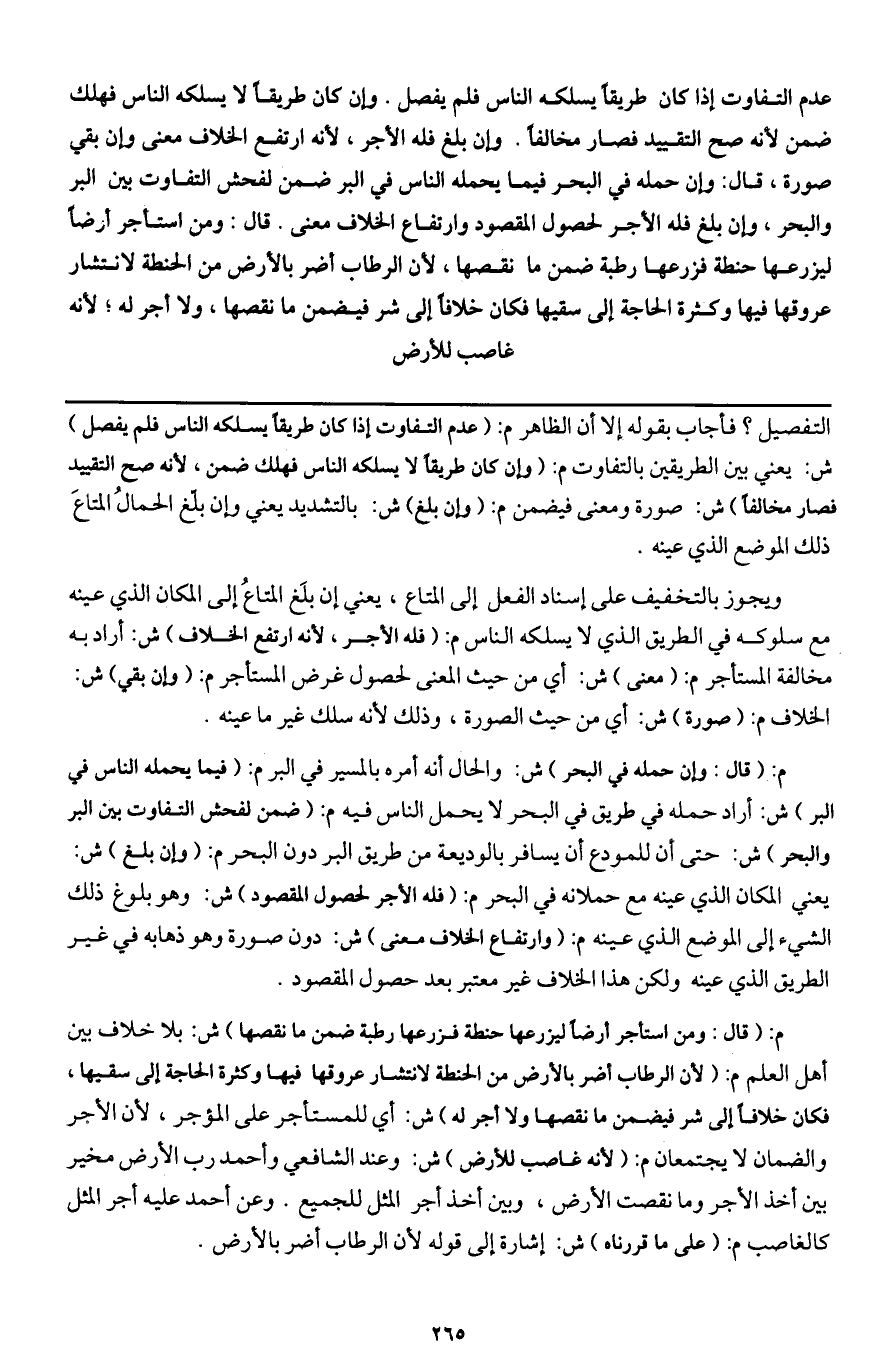 عدم التفاوت إذا كان طريقاً يسلكه الناس فلم يفصل . وإن كان طريقاً لا يسلكه الناس فهلك ضمن لأنه صح التقييد فصار مخالفاً . وإن بلغ فله الأجر ، لأنه ارتفع الخلاف معنى وإن بقي صورة ، قال: وإن حمله في البحر فيما يحمله الناس في البر ضمن لفحش التفاوت بين البر والبحر ، وإن بلغ فله الأجر لحصول المقصود وارتفاع الخلاف معنى . قال : ومن استأجر أرضاً ليزرعها حنطة فزرعها رطبة ضمن ما نقصها ، لأن الرطاب أضر بالأرض من الحنطة لانتشار عروقها فيها وكثرة الحاجة إلى سقيها فكان خلافاً إلى شر فيضمن ما نقصها ، ولا أجر له ؛ لأنه غاصب للأرض

التفصيل ؟ فأجاب بقوله إلا أن الظاهر م: ( عدم التفاوت إذا كان طريقاً يسلكه الناس فلم يفصل ) ش: يعني بين الطريقين بالتفاوت م: ( وإن كان طريقاً لا يسلكه الناس فهلك ضمن ، لأنه صح التقييد فصار مخالفاً ) ش: صورة ومعنى فيضمن م: ( وإن بلغ) ش: بالتشديد يعني وإن بلّغ الحمالُ المتاعَ ذلك الموضع الذي عينه .

ويجوز بالتخفيف على إسناد الفعل إلى المتاع ، يعني إن بلَغ المتاعُ إلى المكان الذي عينه مع سلوكه في الطريق الذي لا يسلكه الناس م: ( فله الأجر ، لأنه ارتفع الخلاف ) ش: أراد به مخالفة المستأجر م: ( معنى ) ش: أي من حيث المعنى لحصول غرض المستأجر م: ( وإن بقي) ش: الخلاف م: ( صورة ) ش: أي من حيث الصورة ، وذلك لأنه سلك غير ما عينه .

م: ( قال : وإن حمله في البحر ) ش: والحال أنه أمره بالمسير في البر م: ( فيما يحمله الناس في البر ) ش: أراد حمله في طريق في البحر لا يحمل الناس فيه م: ( ضمن لفحش التفاوت بين البر والبحر ) ش: حتى أن للمودع أن يسافر بالوديعة من طريق البر دون البحر م: ( وإن بلغ ) ش: يعني المكان الذي عينه مع حملانه في البحر م: ( فله الأجر لحصول المقصود ) ش: وهو بلوغ ذلك الشيء إلى الموضع الذي عينه م: ( وارتفاع الخلاف معنى ) ش: دون صورة وهو ذهابه في غير الطريق الذي عينه ولكن هذا الخلاف غير معتبر بعد حصول المقصود .

م: ( قال : ومن استأجر أرضاً ليزرعها حنطة فزرعها رطبة ضمن ما نقصها ) ش: بلا خلاف بين أهل العلم م: ( لأن الرطاب أضر بالأرض من الحنطة لانتشار عروقها فيها وكثرة الحاجة إلى سقيها ، فكان خلافاً إلى شر فيضمن ما نقصها ولا أجر له ) ش: أي للمستأجر على المؤجر ، لأن الأجر والضمان لا يجتمعان م: ( لأنه غاصب للأرض ) ش: وعند الشافعي وأحمد رب الأرض مخير بين أخذ الأجر وما نقصت الأرض ، وبين أخذ أجر المثل للجميع . وعن أحمد عليه أجر المثل كالغاصب م: ( على ما قررناه ) ش: إشارة إلى قوله لأن الرطاب أضر بالأرض .

٢٦٥